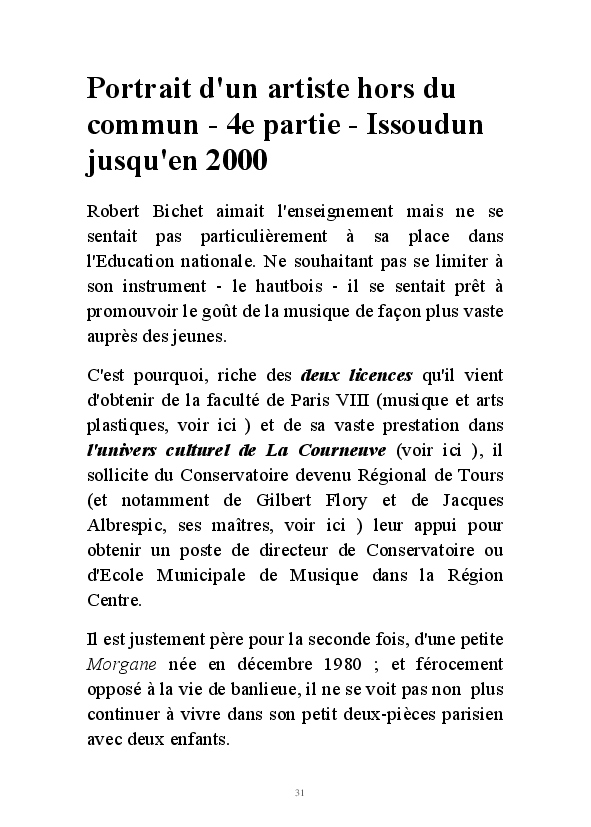 Portrait d'un artiste hors du commun - 4e partie - Issoudun jusqu'en 2000

Robert Bichet aimait l'enseignement mais ne se sentait pas particulièrement à sa place dans l'Education nationale. Ne souhaitant pas se limiter à son instrument - le hautbois - il se sentait prêt à promouvoir le goût de la musique de façon plus vaste auprès des jeunes.

C'est pourquoi, riche des deux licences qu'il vient d'obtenir de la faculté de Paris VIII (musique et arts plastiques, voir ici ) et de sa vaste prestation dans l'univers culturel de La Courneuve (voir ici ), il sollicite du Conservatoire devenu Régional de Tours (et notamment de Gilbert Flory et de Jacques Albrespic, ses maîtres, voir ici ) leur appui pour obtenir un poste de directeur de Conservatoire ou d'Ecole Municipale de Musique dans la Région Centre.

Il est justement père pour la seconde fois, d'une petite Morgane née en décembre 1980 ; et férocement opposé à la vie de banlieue, il ne se voit pas non plus continuer à vivre dans son petit deux-pièces parisien avec deux enfants.

31